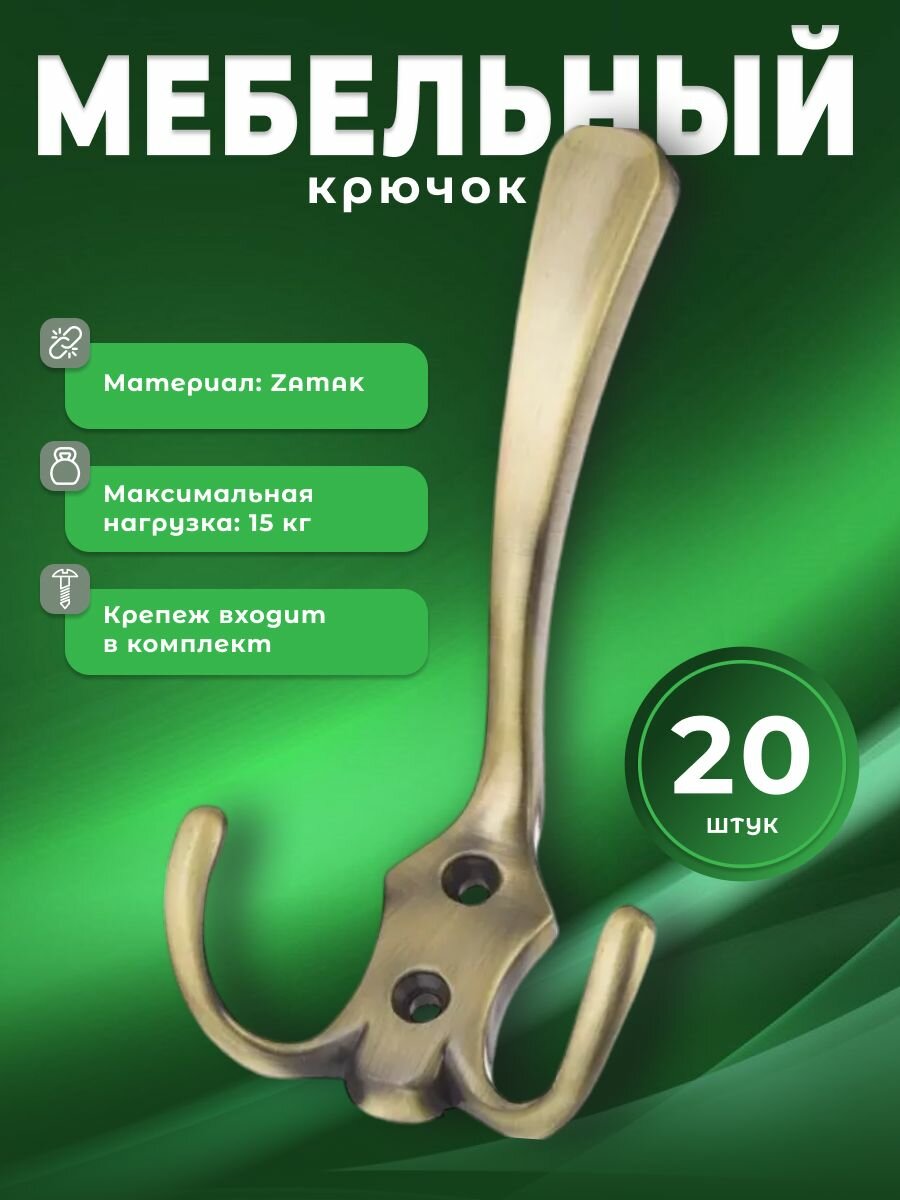 МЕБЕЛЬНЫЙ
крючок

Материал: Zamak

Максимальная нагрузка: 15 кг

Крепеж входит в комплект

20
штук